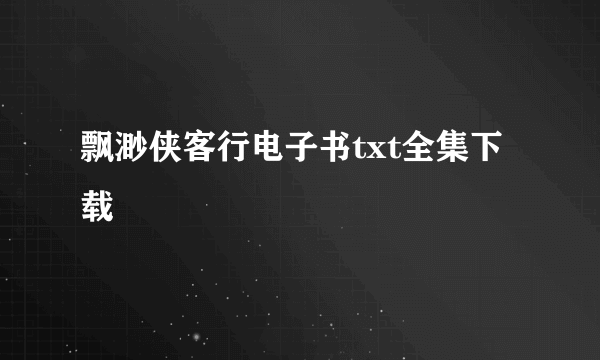 飘渺侠客行电子书txt全集下载